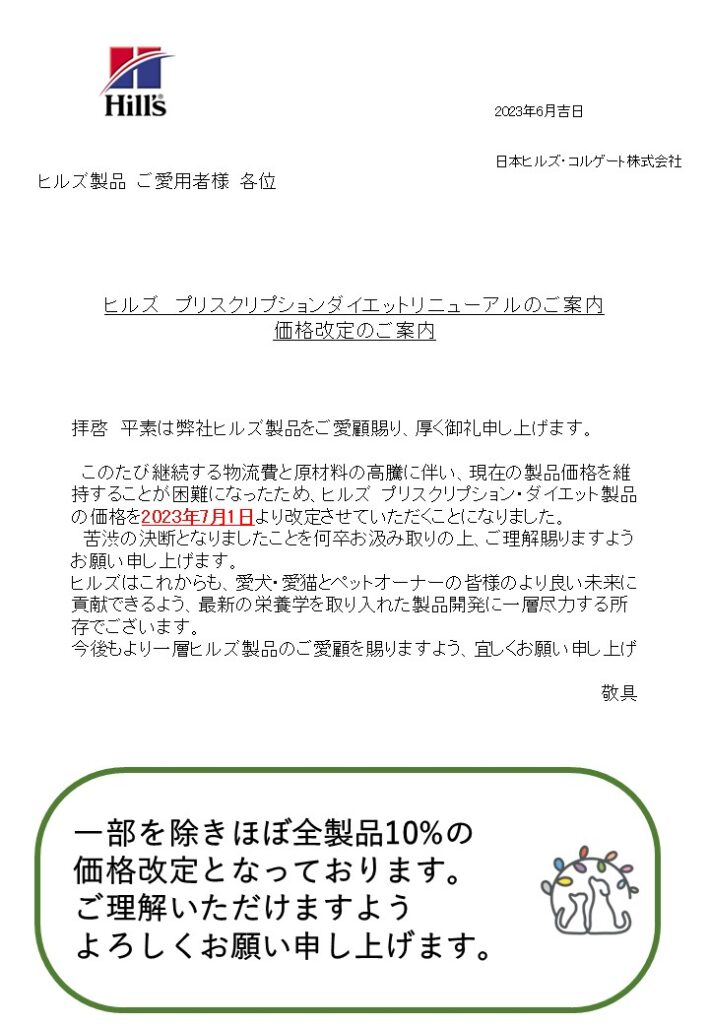 Hill's

2023年6月吉日

日本ヒルズ・コルゲート株式会社

ヒルズ製品 ご愛用者様 各位

ヒルズ プリスクリプションダイエットリニューアルのご案内
価格改定のご案内

拝啓 平素は弊社ヒルズ製品をご愛顧賜り、厚く御礼申し上げます。

このたび継続する物流費と原材料の高騰に伴い、現在の製品価格を維持することが困難になったため、ヒルズ プリスクリプション・ダイエット製品の価格を2023年7月1日より改定させていただくことになりました。
苦渋の決断となりましたことを何卒お汲み取りの上、ご理解賜りますようお願い申し上げます。
ヒルズはこれからも、愛犬・愛猫とペットオーナーの皆様のより良い未来に貢献できるよう、最新の栄養学を取り入れた製品開発に一層尽力する所存でございます。
今後もより一層ヒルズ製品のご愛顧を賜りますよう、宜しくお願い申し上げ

敬具

一部を除きほぼ全製品10%の
価格改定となっております。
ご理解いただけますよう
よろしくお願い申し上げます。